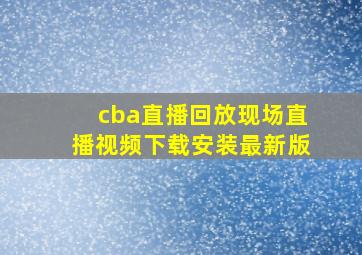 cba直播回放现场直播视频下载安装最新版